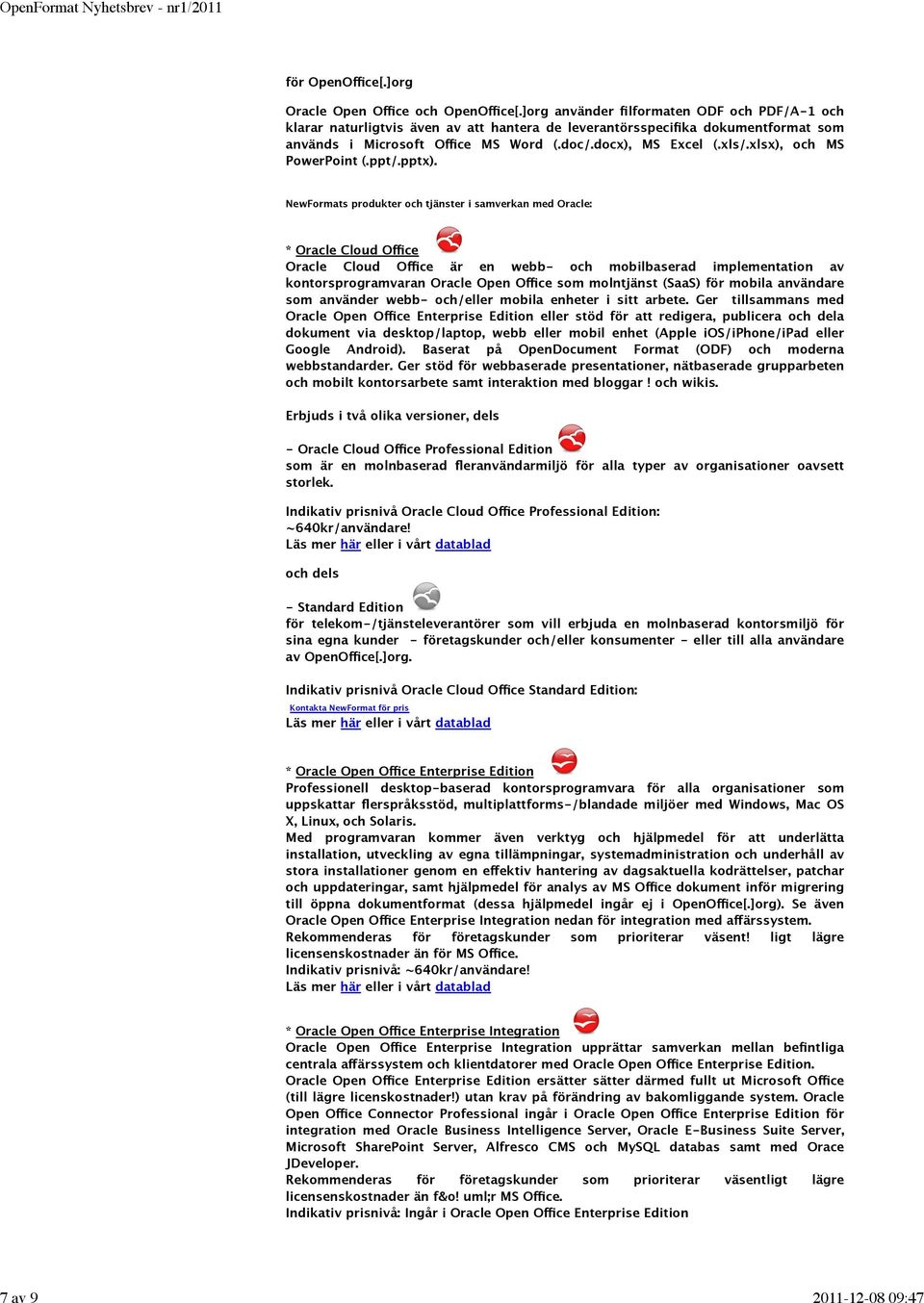 OpenFormat Nyhetsbrev - nr1/2011

för OpenOffice[.]org

Oracle Open Office och OpenOffice[.]org använder filformaten ODF och PDF/A-1 och klarar naturligtvis även av att hantera de leverantörsspecifika dokumentformat som används i Microsoft Office MS Word (.doc/.docx), MS Excel (.xls/.xlsx), och MS PowerPoint (.ppt/.pptx).

NewFormats produkter och tjänster i samverkan med Oracle:

* Oracle Cloud Office
Oracle Cloud Office är en webb- och mobilbaserad implementation av kontorsprogramvaran Oracle Open Office som molntjänst (SaaS) för mobila användare som använder webb- och/eller mobila enheter i sitt arbete. Ger tillsammans med Oracle Open Office Enterprise Edition eller stöd för att redigera, publicera och dela dokument via desktop/laptop, webb eller mobil enhet (Apple iOS/iPhone/iPad eller Google Android). Baserat på OpenDocument Format (ODF) och moderna webbstandarder. Ger stöd för webbaserade presentationer, nätbaserade grupparbeten och mobilt kontorsarbete samt interaktion med bloggar ! och wikis.

Erbjuds i två olika versioner, dels

- Oracle Cloud Office Professional Edition
som är en molnbaserad fleranvändarmiljö för alla typer av organisationer oavsett storlek.

Indikativ prisnivå Oracle Cloud Office Professional Edition:
~640kr/användare!
Läs mer här eller i vårt datablad

och dels

- Standard Edition
för telekom-/tjänsteleverantörer som vill erbjuda en molnbaserad kontorsmiljö för sina egna kunder - företagskunder och/eller konsumenter - eller till alla användare av OpenOffice[.]org.

Indikativ prisnivå Oracle Cloud Office Standard Edition:
Kontakta NewFormat för pris
Läs mer här eller i vårt datablad

* Oracle Open Office Enterprise Edition
Professionell desktop-baserad kontorsprogramvara för alla organisationer som uppskattar flerspråksstöd, multiplattforms-/blandade miljöer med Windows, Mac OS X, Linux, och Solaris.
Med programvaran kommer även verktyg och hjälpmedel för att underlätta installation, utveckling av egna tillämpningar, systemadministration och underhåll av stora installationer genom en effektiv hantering av dagsaktuella kodrättelser, patchar och uppdateringar, samt hjälpmedel för analys av MS Office dokument inför migrering till öppna dokumentformat (dessa hjälpmedel ingår ej i OpenOffice[.]org). Se även Oracle Open Office Enterprise Integration nedan för integration med affärssystem.
Rekommenderas för företagskunder som prioriterar väsent! ligt lägre licensenskostnader än för MS Office.
Indikativ prisnivå: ~640kr/användare!
Läs mer här eller i vårt datablad

* Oracle Open Office Enterprise Integration
Oracle Open Office Enterprise Integration upprättar samverkan mellan befintliga centrala affärssystem och klientdatorer med Oracle Open Office Enterprise Edition.
Oracle Open Office Enterprise Edition ersätter sätter därmed fullt ut Microsoft Office (till lägre licenskostnader!) utan krav på förändring av bakomliggande system. Oracle Open Office Connector Professional ingår i Oracle Open Office Enterprise Edition för integration med Oracle Business Intelligence Server, Oracle E-Business Suite Server, Microsoft SharePoint Server, Alfresco CMS och MySQL databas samt med Orace JDeveloper.
Rekommenderas för företagskunder som prioriterar väsentligt lägre licensenskostnader än f&o! uml;r MS Office.
Indikativ prisnivå: Ingår i Oracle Open Office Enterprise Edition

7 av 9 2011-12-08 09:47